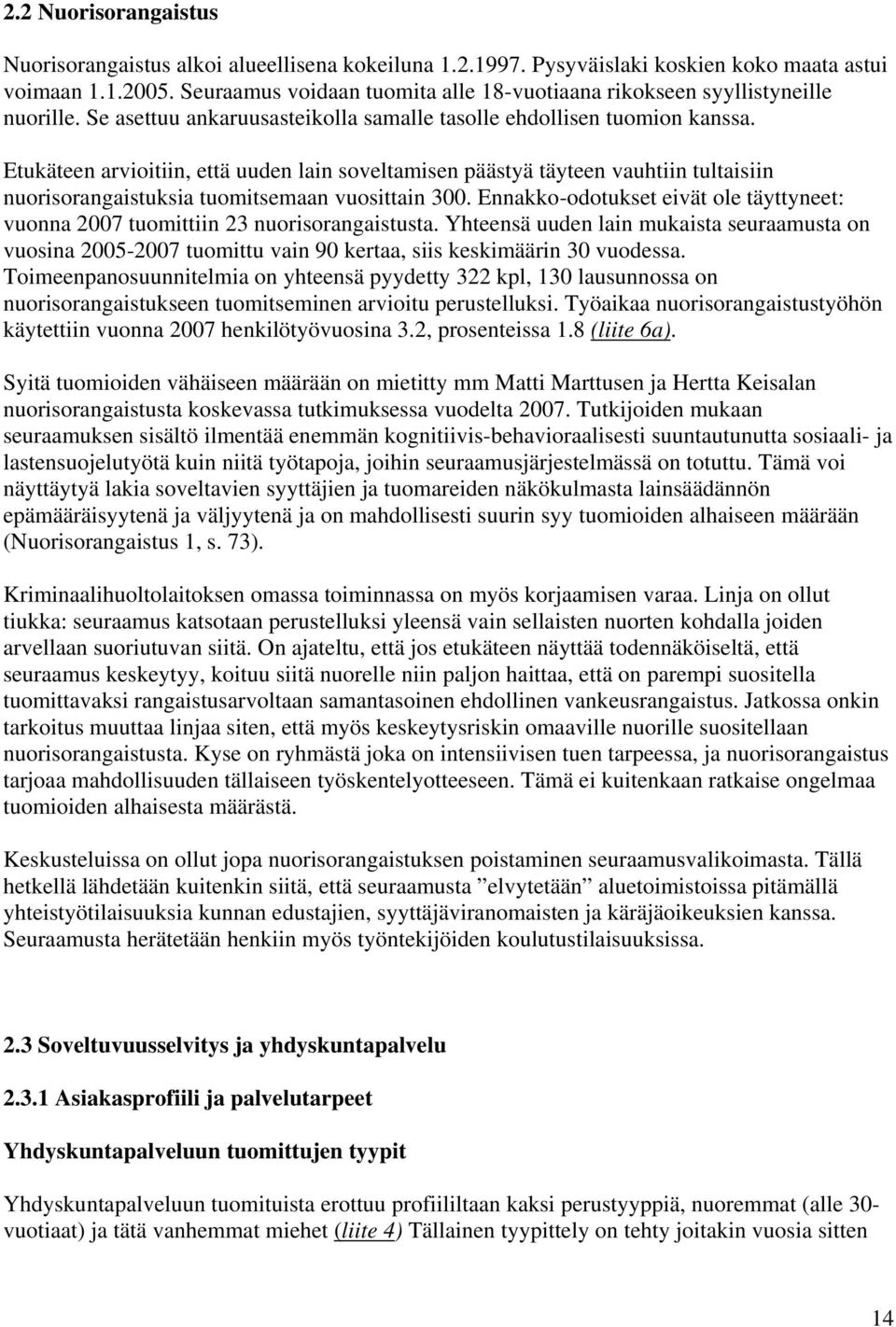 2.2 Nuorisorangaistus

Nuorisorangaistus alkoi alueellisena kokeiluna 1.2.1997. Pysyväislaki koskien koko maata astui voimaan 1.1.2005. Seuraamus voidaan tuomita alle 18-vuotiaana rikokseen syyllistyneille nuorille. Se asettuu ankaruusasteikolla samalle tasolle ehdollisen tuomion kanssa.

Etukäteen arvioitiin, että uuden lain soveltamisen päästyä täyteen vauhtiin tultaisiin nuorisorangaistuksia tuomitsemaan vuosittain 300. Ennakko-odotukset eivät ole täyttyneet: vuonna 2007 tuomittiin 23 nuorisorangaistusta. Yhteensä uuden lain mukaista seuraamusta on vuosina 2005-2007 tuomittu vain 90 kertaa, siis keskimäärin 30 vuodessa. Toimeenpanosuunnitelmia on yhteensä pyydetty 322 kpl, 130 lausunnossa on nuorisorangaistukseen tuomitseminen arvioitu perustelluksi. Työaikaa nuorisorangaistustyöhön käytettiin vuonna 2007 henkilötyövuosina 3.2, prosenteissa 1.8 (liite 6a).

Syitä tuomioiden vähäiseen määrään on mietitty mm Matti Marttusen ja Hertta Keisalan nuorisorangaistusta koskevassa tutkimuksessa vuodelta 2007. Tutkijoiden mukaan seuraamuksen sisältö ilmentää enemmän kognitiivis-behavioraalisesti suuntautunutta sosiaali- ja lastensuojelutyötä kuin niitä työtapoja, joihin seuraamusjärjestelmässä on totuttu. Tämä voi näyttäytyä lakia soveltavien syyttäjien ja tuomareiden näkökulmasta lainsäädännön epämääräisyytenä ja väljyytenä ja on mahdollisesti suurin syy tuomioiden alhaiseen määrään (Nuorisorangaistus 1, s. 73).

Kriminaalihuoltolaitoksen omassa toiminnassa on myös korjaamisen varaa. Linja on ollut tiukka: seuraamus katsotaan perustelluksi yleensä vain sellaisten nuorten kohdalla joiden arvellaan suoriutuvan siitä. On ajateltu, että jos etukäteen näyttää todennäköiseltä, että seuraamus keskeytyy, koituu siitä nuorelle niin paljon haittaa, että on parempi suositella tuomittavaksi rangaistusarvoltaan samantasoinen ehdollinen vankeusrangaistus. Jatkossa onkin tarkoitus muuttaa linjaa siten, että myös keskeytysriskin omaaville nuorille suositellaan nuorisorangaistusta. Kyse on ryhmästä joka on intensiivisen tuen tarpeessa, ja nuorisorangaistus tarjoaa mahdollisuuden tällaiseen työskentelyteeseen. Tämä ei kuitenkaan ratkaise ongelmaa tuomioiden alhaisesta määrästä.

Keskusteluissa on ollut jopa nuorisorangaistuksen poistaminen seuraamusvalikoimasta. Tällä hetkellä lähdetään kuitenkin siitä, että seuraamusta ”elvytetään” aluetoimistoissa pitämällä yhteistyötilaisuuksia kunnan edustajien, syyttäjäviranomaisten ja käräjäoikeuksien kanssa. Seuraamusta herätetään henkiin myös työntekijöiden koulutustilaisuuksissa.

2.3 Soveltuvuusselvitys ja yhdyskuntapalvelu

2.3.1 Asiakasprofiili ja palvelutarpeet

Yhdyskuntapalveluun tuomittujen tyypit

Yhdyskuntapalveluun tuomituista erottuu profiililtaan kaksi perustyyppiä, nuoremmat (alle 30-vuotiaat) ja tätä vanhemmat miehet (liite 4) Tällainen tyypittely on tehty joitakin vuosia sitten

14